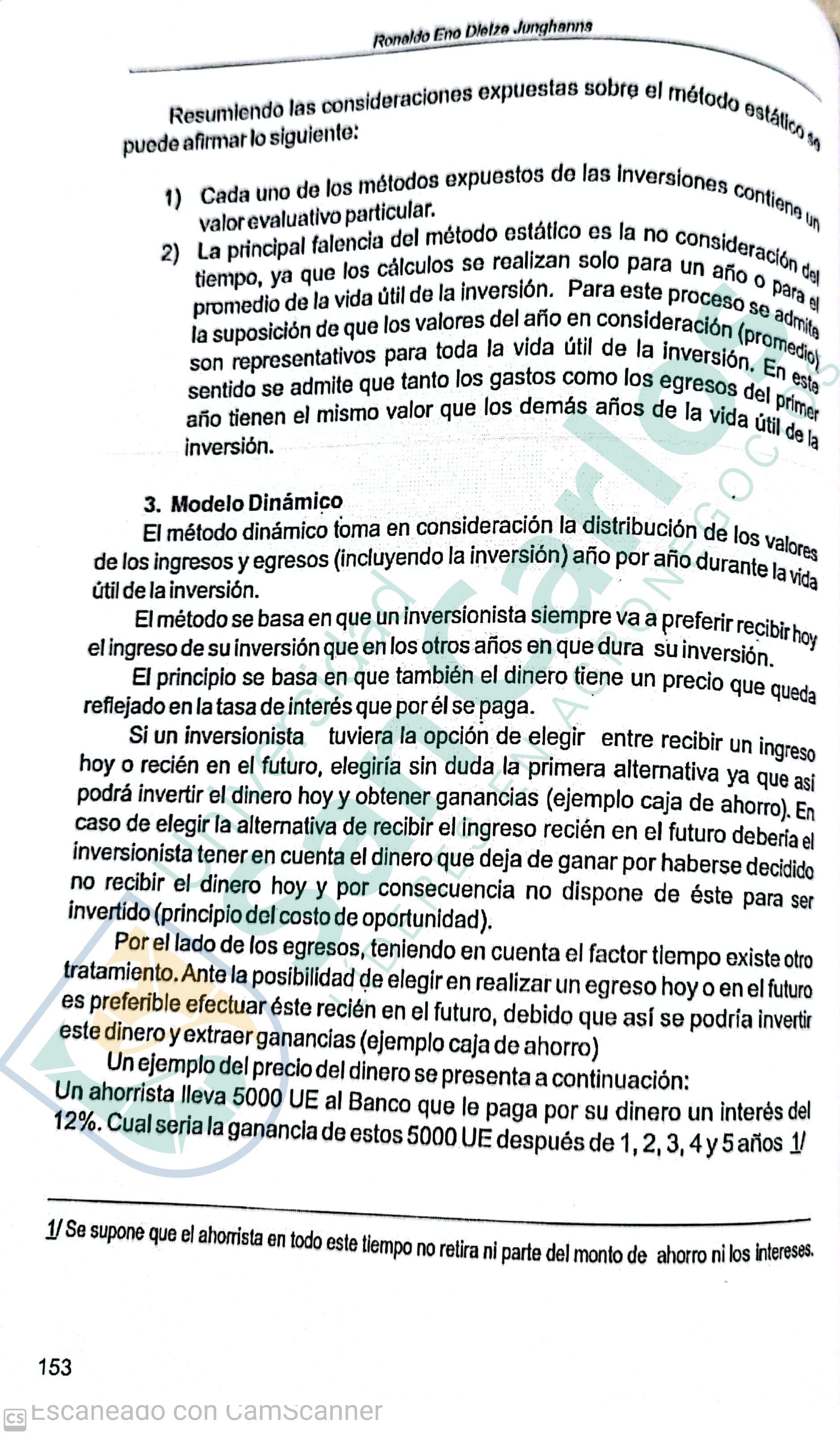 Ronaldo Eno Dietze Junghanns

Resumiendo las consideraciones expuestas sobre el método estático se puede afirmar lo siguiente:

1) Cada uno de los métodos expuestos de las inversiones contiene un valor evaluativo particular.
2) La principal falencia del método estático es la no consideración del tiempo, ya que los cálculos se realizan solo para un año o para el promedio de la vida útil de la inversión. Para este proceso se admite la suposición de que los valores del año en consideración (promedio) son representativos para toda la vida útil de la inversión. En este sentido se admite que tanto los gastos como los egresos del primer año tienen el mismo valor que los demás años de la vida útil de la inversión.

3. Modelo Dinámico
El método dinámico toma en consideración la distribución de los valores de los ingresos y egresos (incluyendo la inversión) año por año durante la vida útil de la inversión.
El método se basa en que un inversionista siempre va a preferir recibir hoy el ingreso de su inversión que en los otros años en que dura su inversión.
El principio se basa en que también el dinero tiene un precio que queda reflejado en la tasa de interés que por él se paga.
Si un inversionista tuviera la opción de elegir entre recibir un ingreso hoy o recién en el futuro, elegiría sin duda la primera alternativa ya que así podrá invertir el dinero hoy y obtener ganancias (ejemplo caja de ahorro). En caso de elegir la alternativa de recibir el ingreso recién en el futuro debería el inversionista tener en cuenta el dinero que deja de ganar por haberse decidido no recibir el dinero hoy y por consecuencia no dispone de éste para ser invertido (principio del costo de oportunidad).
Por el lado de los egresos, teniendo en cuenta el factor tiempo existe otro tratamiento. Ante la posibilidad de elegir en realizar un egreso hoy o en el futuro es preferible efectuar éste recién en el futuro, debido que así se podría invertir este dinero y extraer ganancias (ejemplo caja de ahorro)
Un ejemplo del precio del dinero se presenta a continuación:
Un ahorrista lleva 5000 UE al Banco que le paga por su dinero un interés del 12%. Cual seria la ganancia de estos 5000 UE después de 1, 2, 3, 4 y 5 años 1/

1/ Se supone que el ahorrista en todo este tiempo no retira ni parte del monto de ahorro ni los intereses.

153

Escaneado con CamScanner